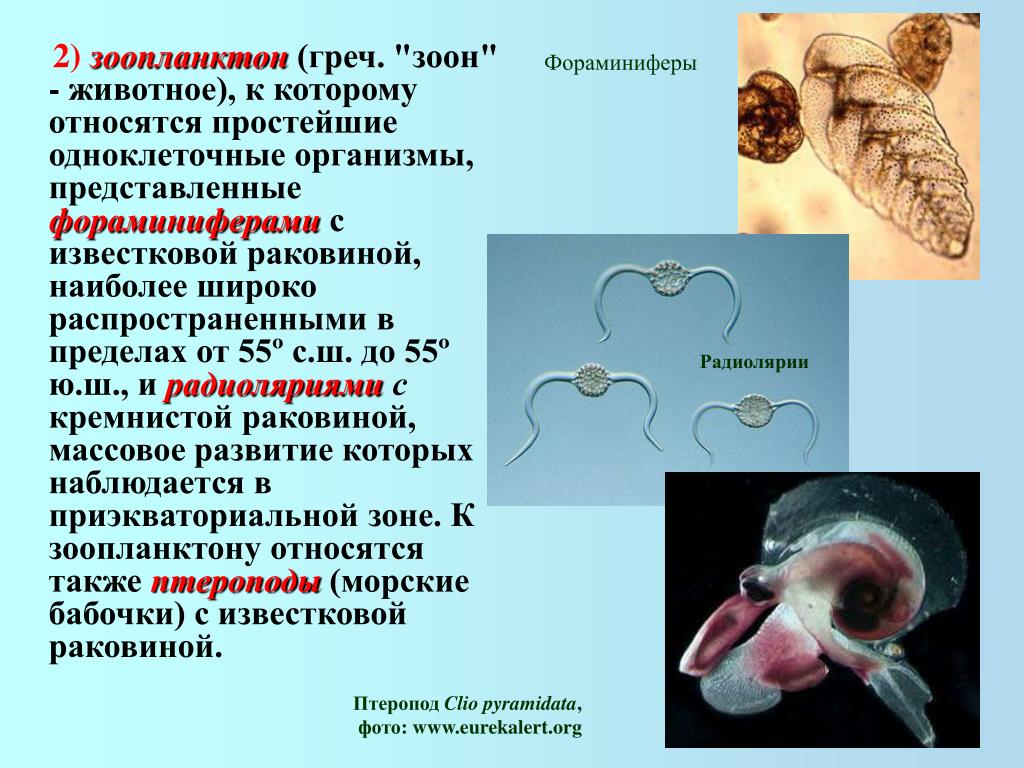 2) зоопланктон (греч. "зоон" - животное), к которому относятся простейшие одноклеточные организмы, представленные фораминиферами с известковой раковиной, наиболее широко распространенными в пределах от 55º с.ш. до 55º ю.ш., и радиоляриями с кремнистой раковиной, массовое развитие которых наблюдается в приэкваториальной зоне. К зоопланктону относятся также птероподы (морские бабочки) с известковой раковиной.

Фораминиферы

Радиолярии

Птеропод Clio pyramidata, фото: www.eurekalert.org